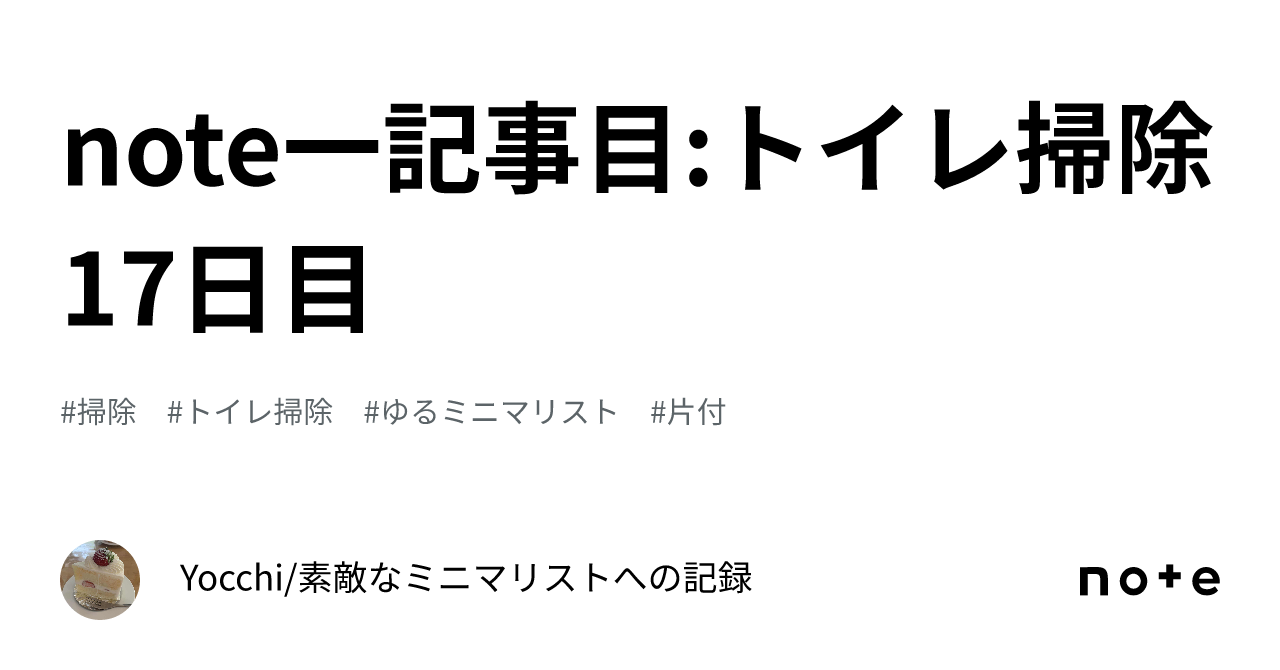 note一記事目:トイレ掃除17日目

#掃除 #トイレ掃除 #ゆるミニマリスト #片付

Yocchi/素敵なミニマリストへの記録

note